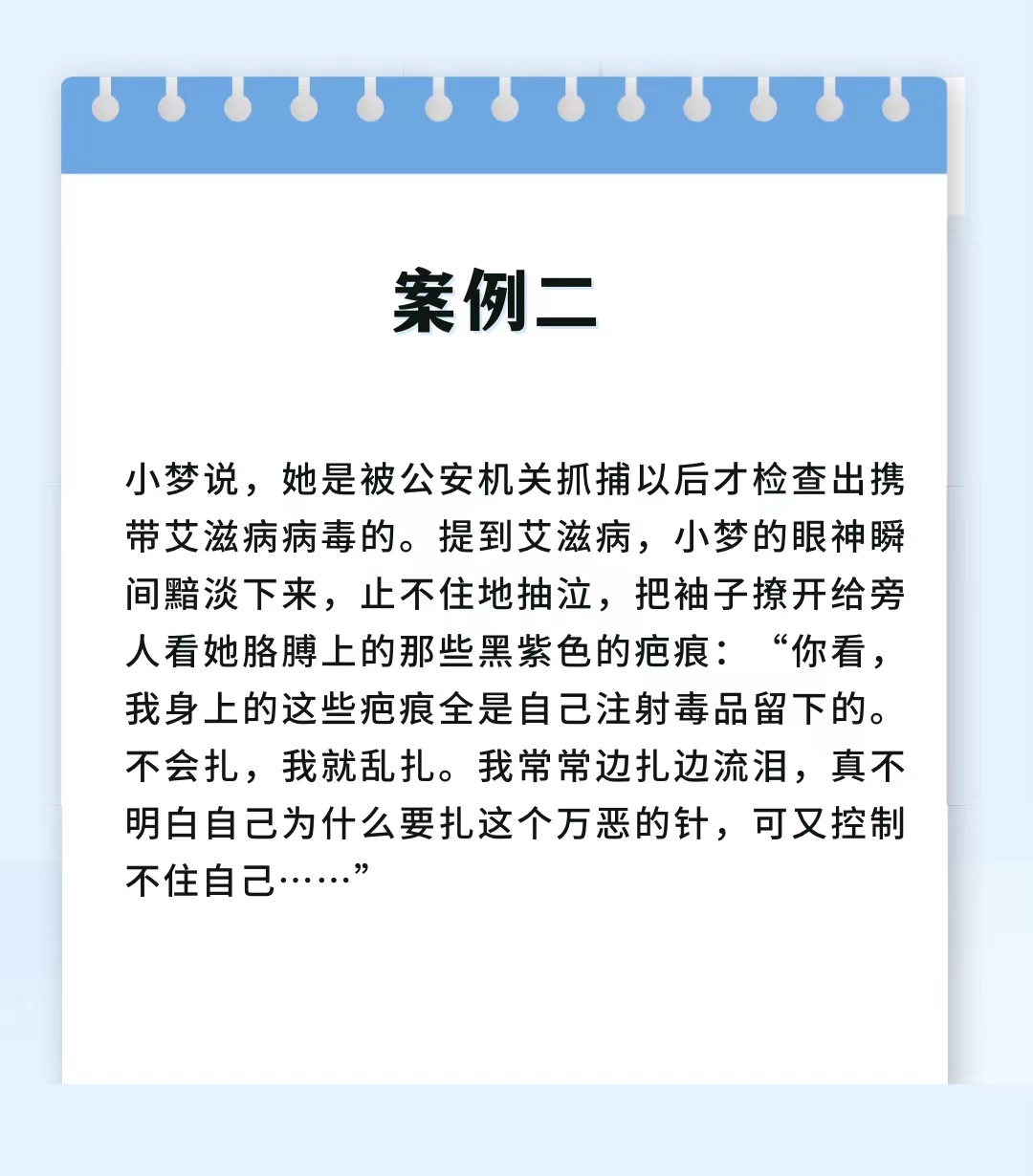 案例二

小梦说，她是被公安机关抓捕以后才检查出携带艾滋病病毒的。提到艾滋病，小梦的眼神瞬间黯淡下来，止不住地抽泣，把袖子撩开给旁人看她胳膊上的那些黑紫色的疤痕：“你看，我身上的这些疤痕全是自己注射毒品留下的。不会扎，我就乱扎。我常常边扎边流泪，真不明白自己为什么要扎这个万恶的针，可又控制不住自己……”